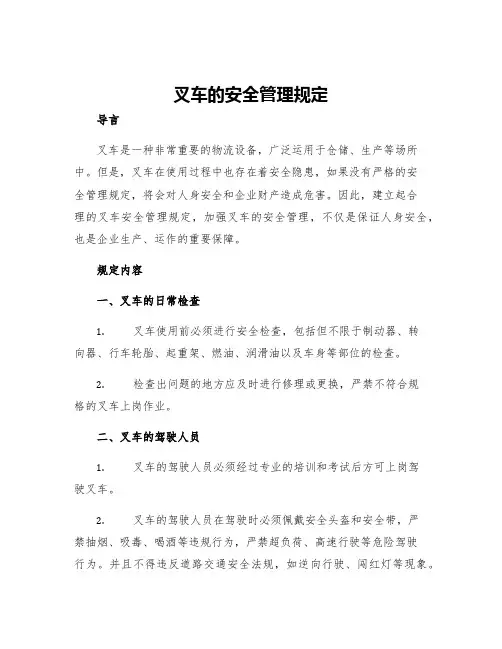 叉车的安全管理规定

导言

叉车是一种非常重要的物流设备，广泛运用于仓储、生产等场所中。但是，叉车在使用过程中也存在着安全隐患，如果没有严格的安全管理规定，将会对人身安全和企业财产造成危害。因此，建立起合理的叉车安全管理规定，加强叉车的安全管理，不仅是保证人身安全，也是企业生产、运作的重要保障。

规定内容

一、叉车的日常检查

1. 叉车使用前必须进行安全检查，包括但不限于制动器、转向器、行车轮胎、起重架、燃油、润滑油以及车身等部位的检查。

2. 检查出问题的地方应及时进行修理或更换，严禁不符合规格的叉车上岗作业。

二、叉车的驾驶人员

1. 叉车的驾驶人员必须经过专业的培训和考试后方可上岗驾驶叉车。

2. 叉车的驾驶人员在驾驶时必须佩戴安全头盔和安全带，严禁抽烟、吸毒、喝酒等违规行为，严禁超负荷、高速行驶等危险驾驶行为。并且不得违反道路交通安全法规，如逆向行驶、闯红灯等现象。